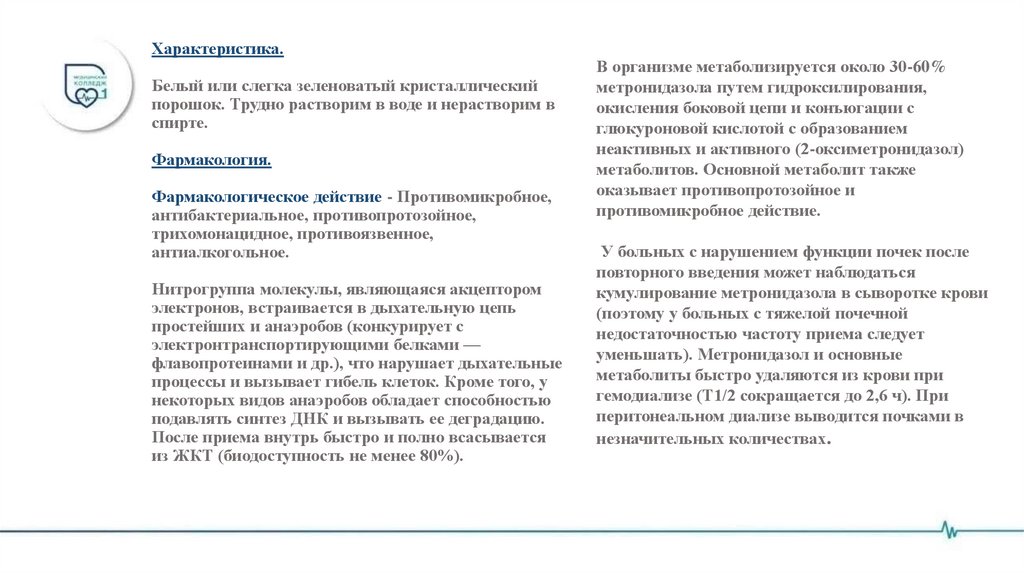 МЕДИЦИНСКИЙ КОЛЛЕДЖ 1

Характеристика.

Белый или слегка зеленоватый кристаллический порошок. Трудно растворим в воде и нерастворим в спирте.

Фармакология.

Фармакологическое действие - Противомикробное, антибактериальное, противопротозойное, трихомонацидное, противоязвенное, антиалкогольное.

Нитрогруппа молекулы, являющаяся акцептором электронов, встраивается в дыхательную цепь простейших и анаэробов (конкурирует с электронтранспортирующими белками — флавопротеинами и др.), что нарушает дыхательные процессы и вызывает гибель клеток. Кроме того, у некоторых видов анаэробов обладает способностью подавлять синтез ДНК и вызывать ее деградацию. После приема внутрь быстро и полно всасывается из ЖКТ (биодоступность не менее 80%).

В организме метаболизируется около 30-60% метронидазола путем гидроксилирования, окисления боковой цепи и конъюгации с глюкуроновой кислотой с образованием неактивных и активного (2-оксиметронидазол) метаболитов. Основной метаболит также оказывает противопротозойное и противомикробное действие.

У больных с нарушением функции почек после повторного введения может наблюдаться кумулирование метронидазола в сыворотке крови (поэтому у больных с тяжелой почечной недостаточностью частоту приема следует уменьшать). Метронидазол и основные метаболиты быстро удаляются из крови при гемодиализе (T1/2 сокращается до 2,6 ч). При перитонеальном диализе выводится почками в незначительных количествах.